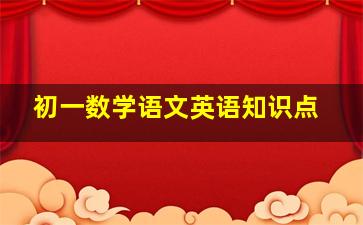 初一数学语文英语知识点